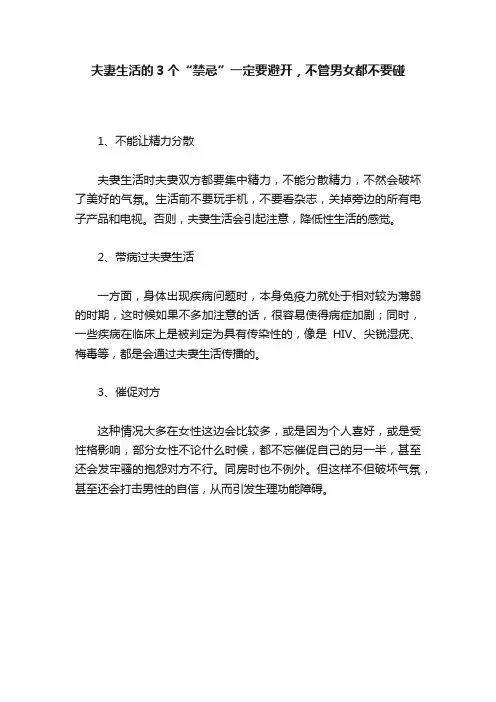 夫妻生活的 3 个“禁忌”一定要避开，不管男女都不要碰

1、不能让精力分散

夫妻生活时夫妻双方都要集中精力，不能分散精力，不然会破坏了美好的气氛。生活前不要玩手机，不要看杂志，关掉旁边的所有电子产品和电视。否则，夫妻生活会引起注意，降低性生活的感觉。

2、带病过夫妻生活

一方面，身体出现疾病问题时，本身免疫力就处于相对较为薄弱的时期，这时候如果不多加注意的话，很容易使得病症加剧；同时，一些疾病在临床上是被判定为具有传染性的，像是 HIV、尖锐湿疣、梅毒等，都是会通过夫妻生活传播的。

3、催促对方

这种情况大多在女性这边会比较多，或是因为个人喜好，或是受性格影响，部分女性不论什么时候，都不忘催促自己的另一半，甚至还会发牢骚的抱怨对方不行。同房时也不例外。但这样不但破坏气氛，甚至还会打击男性的自信，从而引发生理功能障碍。